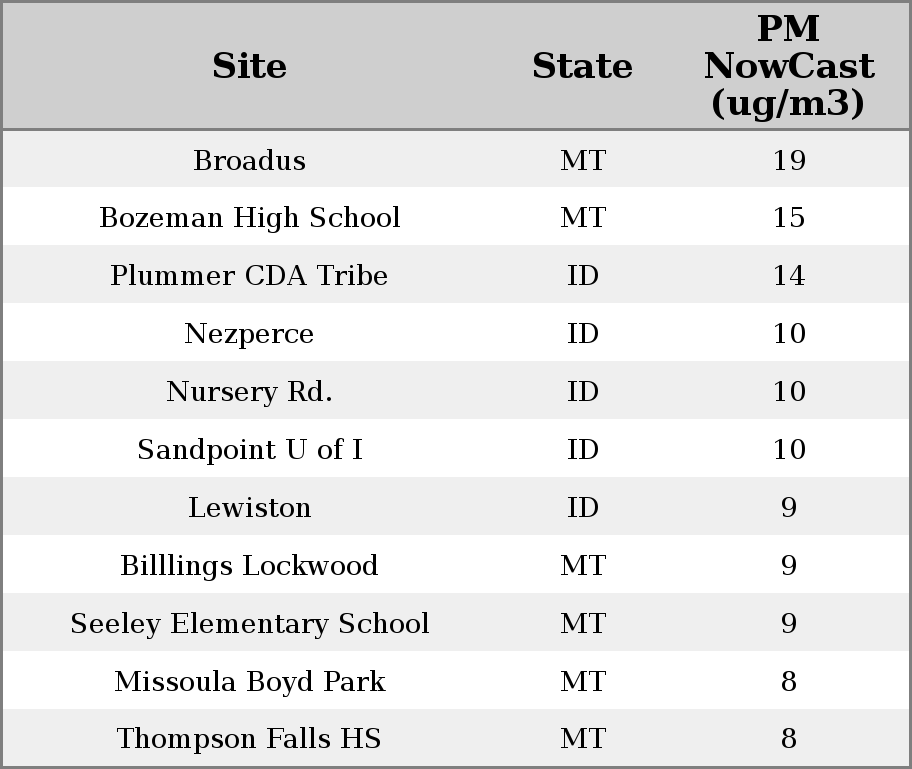 | Site | State | PM NowCast (ug/m3) |
|---|---|---|
| Broadus | MT | 19 |
| Bozeman High School | MT | 15 |
| Plummer CDA Tribe | ID | 14 |
| Nezperce | ID | 10 |
| Nursery Rd. | ID | 10 |
| Sandpoint U of I | ID | 10 |
| Lewiston | ID | 9 |
| Billlings Lockwood | MT | 9 |
| Seeley Elementary School | MT | 9 |
| Missoula Boyd Park | MT | 8 |
| Thompson Falls HS | MT | 8 |